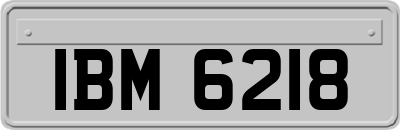 IBM 6218